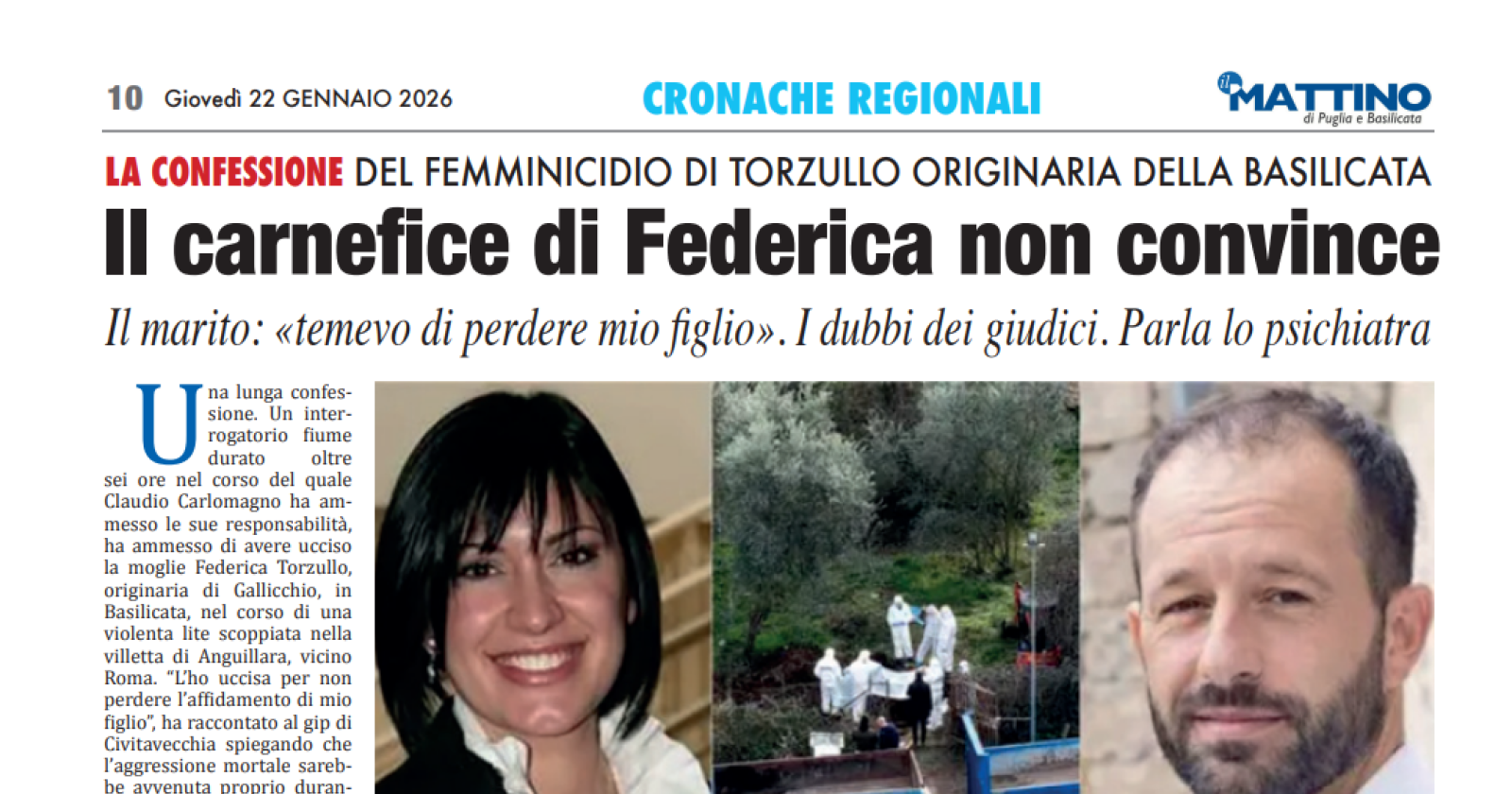 10 Giovedì 22 GENNAIO 2026

CRONACHE REGIONALI

il MATTINO di Puglia e Basilicata

LA CONFESSIONE DEL FEMMINICIDIO DI TORZULLO ORIGINARIA DELLA BASILICATA

Il carnefice di Federica non convince

Il marito: «temevo di perdere mio figlio». I dubbi dei giudici. Parla lo psichiatra

Una lunga confessione. Un interrogatorio fiume durato oltre sei ore nel corso del quale Claudio Carlomagno ha ammesso le sue responsabilità, ha ammesso di avere ucciso la moglie Federica Torzullo, originaria di Gallicchio, in Basilicata, nel corso di una violenta lite scoppiata nella villetta di Anguillara, vicino Roma. "L'ho uccisa per non perdere l'affidamento di mio figlio", ha raccontato al gip di Civitavecchia spiegando che l'aggressione mortale sarebbe avvenuta proprio duran-